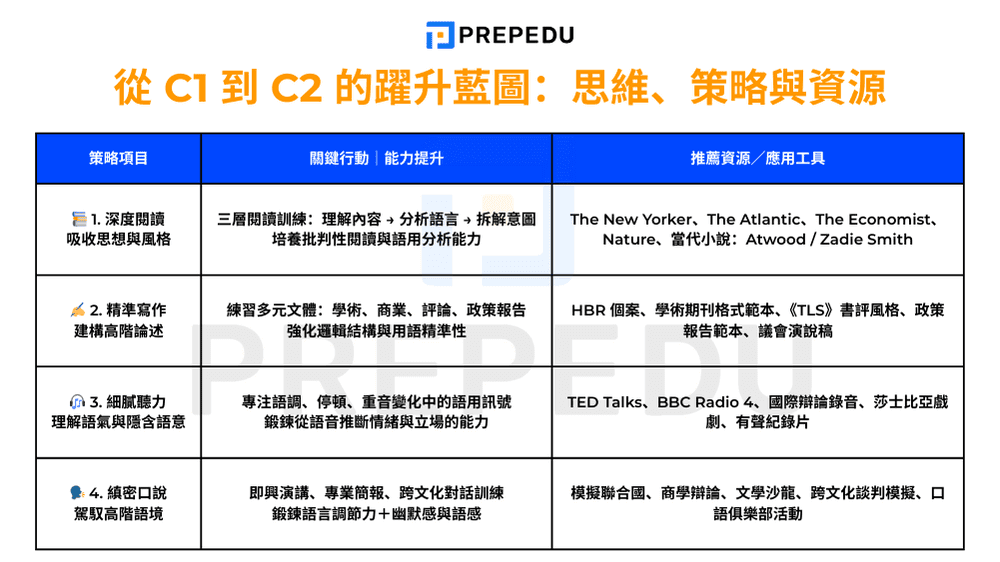 PREPEDU

從 C1 到 C2 的躍升藍圖：思維、策略與資源

| 策略項目 | 關鍵行動｜能力提升 | 推薦資源／應用工具 |
|---|---|---|
| 📚 1. 深度閱讀 吸收思想與風格 | 三層閱讀訓練：理解內容 → 分析語言 → 拆解意圖 培養批判性閱讀與語用分析能力 | The New Yorker、The Atlantic、The Economist、Nature、當代小說：Atwood / Zadie Smith |
| ✍️ 2. 精準寫作 建構高階論述 | 練習多元文體：學術、商業、評論、政策報告 強化邏輯結構與用語精準性 | HBR 個案、學術期刊格式範本、《TLS》書評風格、政策報告範本、議會演說稿 |
| 🎧 3. 細膩聽力 理解語氣與隱含語意 | 專注語調、停頓、重音變化中的語用訊號 鍛鍊從語音推斷情緒與立場的能力 | TED Talks、BBC Radio 4、國際辯論錄音、莎士比亞戲劇、有聲紀錄片 |
| 🗣️ 4. 縝密口說 駕馭高階語境 | 即興演講、專業簡報、跨文化對話訓練 鍛鍊語言調節力＋幽默感與語感 | 模擬聯合國、商學辯論、文學沙龍、跨文化談判模擬、口語俱樂部活動 |

PREPEDU